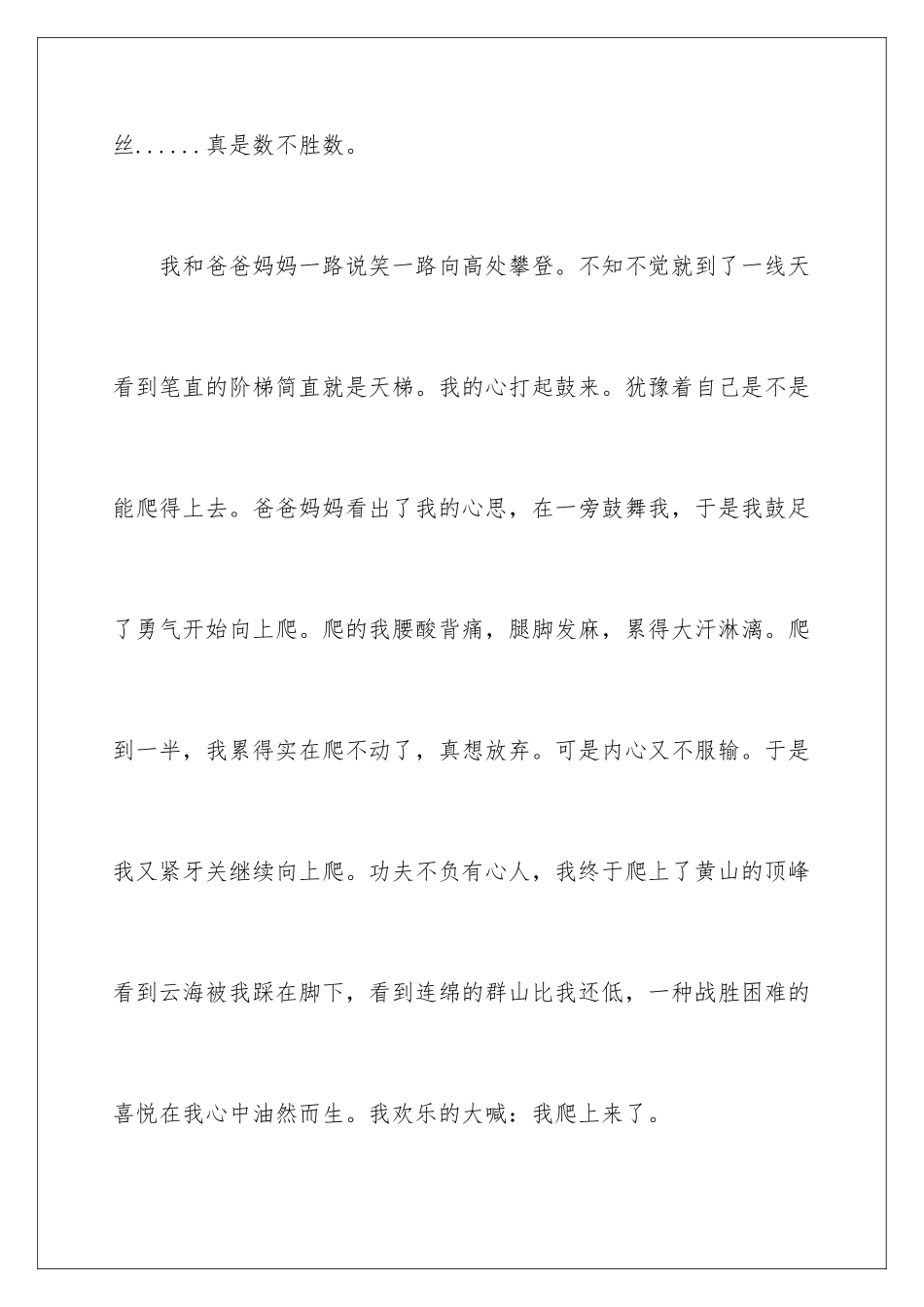 丝......真是数不胜数。

我和爸爸妈妈一路说笑一路向高处攀登。不知不觉就到了一线天看到笔直的阶梯简直就是天梯。我的心打起鼓来。犹豫着自己是不是能爬得上去。爸爸妈妈看出了我的心思，在一旁鼓舞我，于是我鼓足了勇气开始向上爬。爬的我腰酸背痛，腿脚发麻，累得大汗淋漓。爬到一半，我累得实在爬不动了，真想放弃。可是内心又不服输。于是我又紧牙关继续向上爬。功夫不负有心人，我终于爬上了黄山的顶峰看到云海被我踩在脚下，看到连绵的群山比我还低，一种战胜困难的喜悦在我心中油然而生。我欢乐的大喊：我爬上来了。